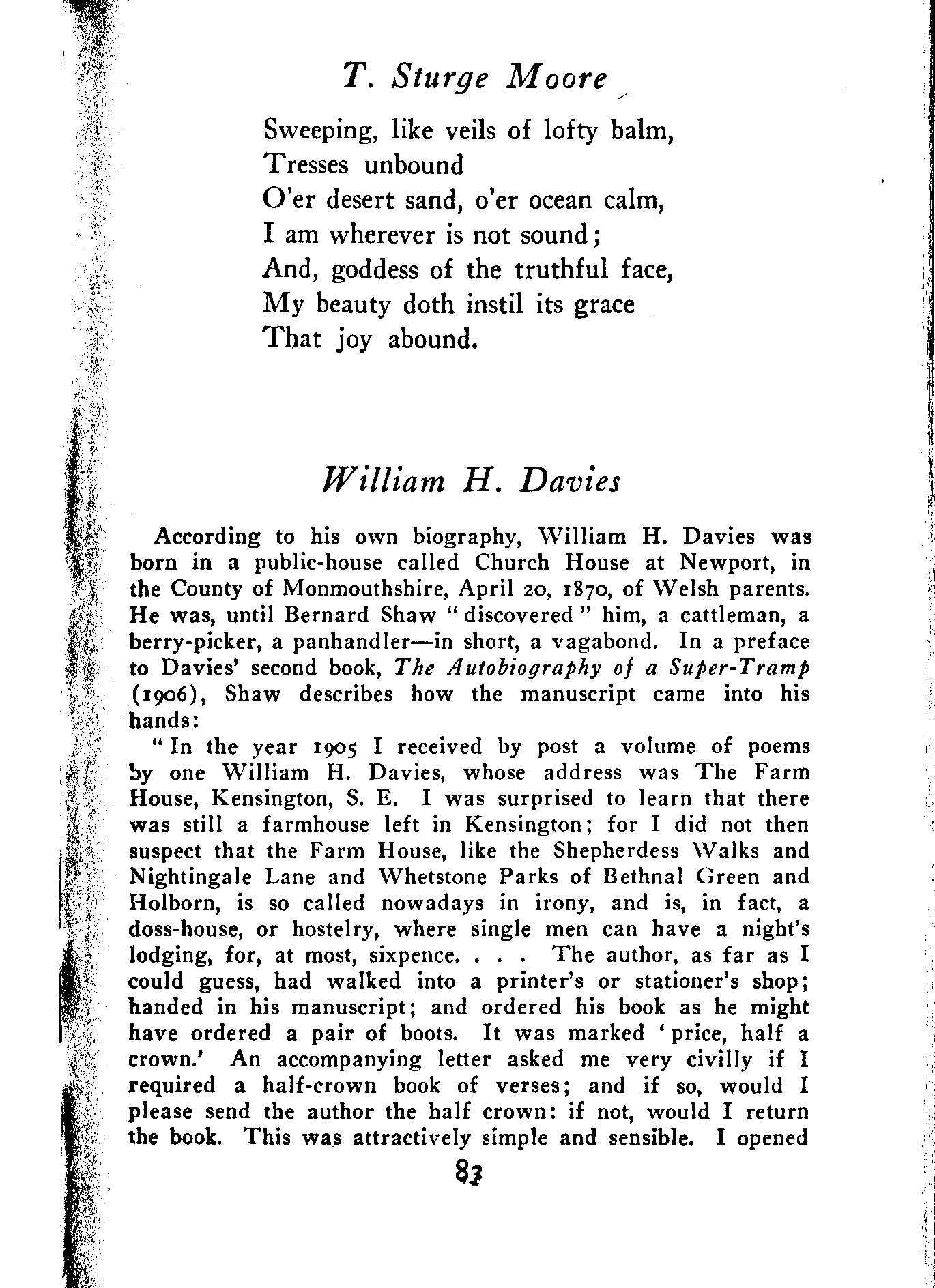 T. Sturge Moore

Sweeping, like veils of lofty balm,
Tresses unbound
O'er desert sand, o'er ocean calm,
I am wherever is not sound;
And, goddess of the truthful face,
My beauty doth instil its grace
That joy abound.

William H. Davies

According to his own biography, William H. Davies was born in a public-house called Church House at Newport, in the County of Monmouthshire, April 20, 1870, of Welsh parents. He was, until Bernard Shaw "discovered" him, a cattleman, a berry-picker, a panhandler—in short, a vagabond. In a preface to Davies' second book, The Autobiography of a Super-Tramp (1906), Shaw describes how the manuscript came into his hands:

"In the year 1905 I received by post a volume of poems by one William H. Davies, whose address was The Farm House, Kensington, S. E. I was surprised to learn that there was still a farmhouse left in Kensington; for I did not then suspect that the Farm House, like the Shepherdess Walks and Nightingale Lane and Whetstone Parks of Bethnal Green and Holborn, is so called nowadays in irony, and is, in fact, a doss-house, or hostelry, where single men can have a night's lodging, for, at most, sixpence. . . . The author, as far as I could guess, had walked into a printer's or stationer's shop; handed in his manuscript; and ordered his book as he might have ordered a pair of boots. It was marked 'price, half a crown.' An accompanying letter asked me very civilly if I required a half-crown book of verses; and if so, would I please send the author the half crown: if not, would I return the book. This was attractively simple and sensible. I opened

83